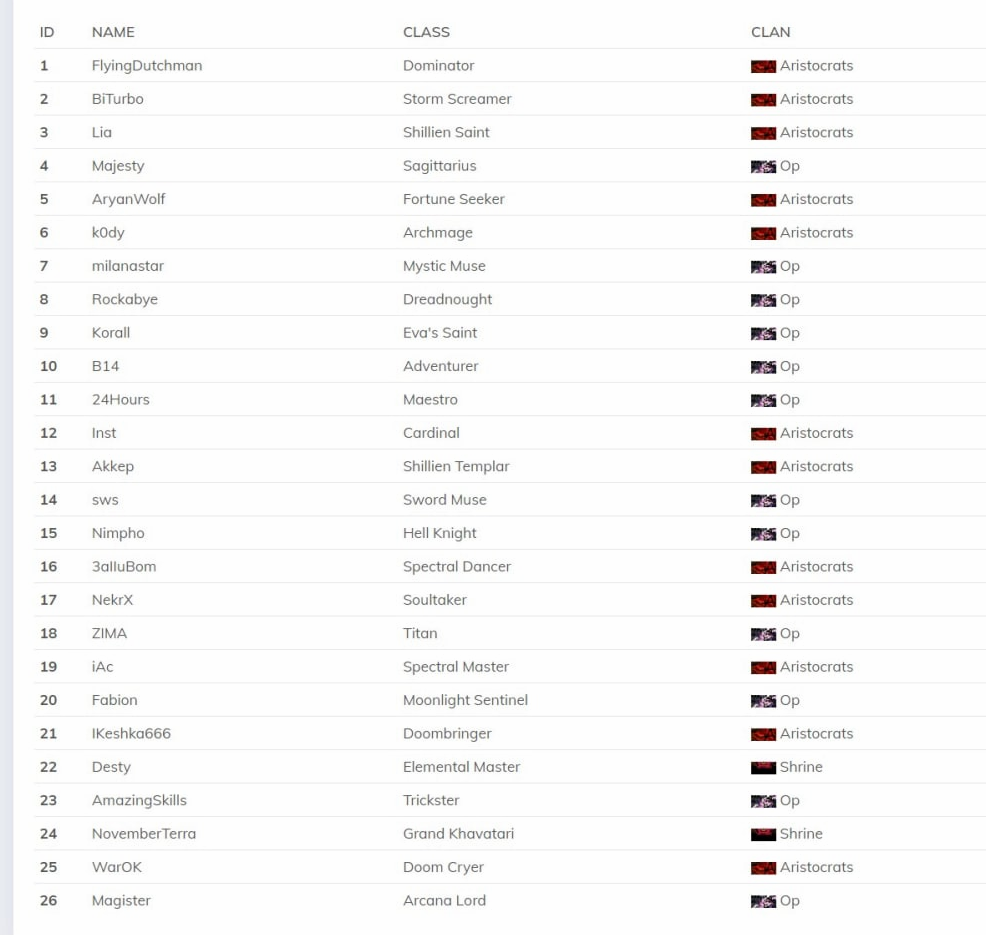 | ID | NAME | CLASS | CLAN |
|---|---|---|---|
| 1 | FlyingDutchman | Dominator | Aristocrats |
| 2 | BiTurbo | Storm Screamer | Aristocrats |
| 3 | Lia | Shillien Saint | Aristocrats |
| 4 | Majesty | Sagittarius | Op |
| 5 | AryanWolf | Fortune Seeker | Aristocrats |
| 6 | k0dy | Archmage | Aristocrats |
| 7 | milanastar | Mystic Muse | Op |
| 8 | Rockabye | Dreadnought | Op |
| 9 | Korall | Eva's Saint | Op |
| 10 | B14 | Adventurer | Op |
| 11 | 24Hours | Maestro | Op |
| 12 | Inst | Cardinal | Aristocrats |
| 13 | Akkep | Shillien Templar | Aristocrats |
| 14 | sws | Sword Muse | Op |
| 15 | Nimpho | Hell Knight | Op |
| 16 | 3aIIuBom | Spectral Dancer | Aristocrats |
| 17 | NekrX | Soultaker | Aristocrats |
| 18 | ZIMA | Titan | Op |
| 19 | iAc | Spectral Master | Aristocrats |
| 20 | Fabion | Moonlight Sentinel | Op |
| 21 | IKeshka666 | Doombringer | Aristocrats |
| 22 | Desty | Elemental Master | Shrine |
| 23 | AmazingSkills | Trickster | Op |
| 24 | NovemberTerra | Grand Khavatari | Shrine |
| 25 | WarOK | Doom Cryer | Aristocrats |
| 26 | Magister | Arcana Lord | Op |